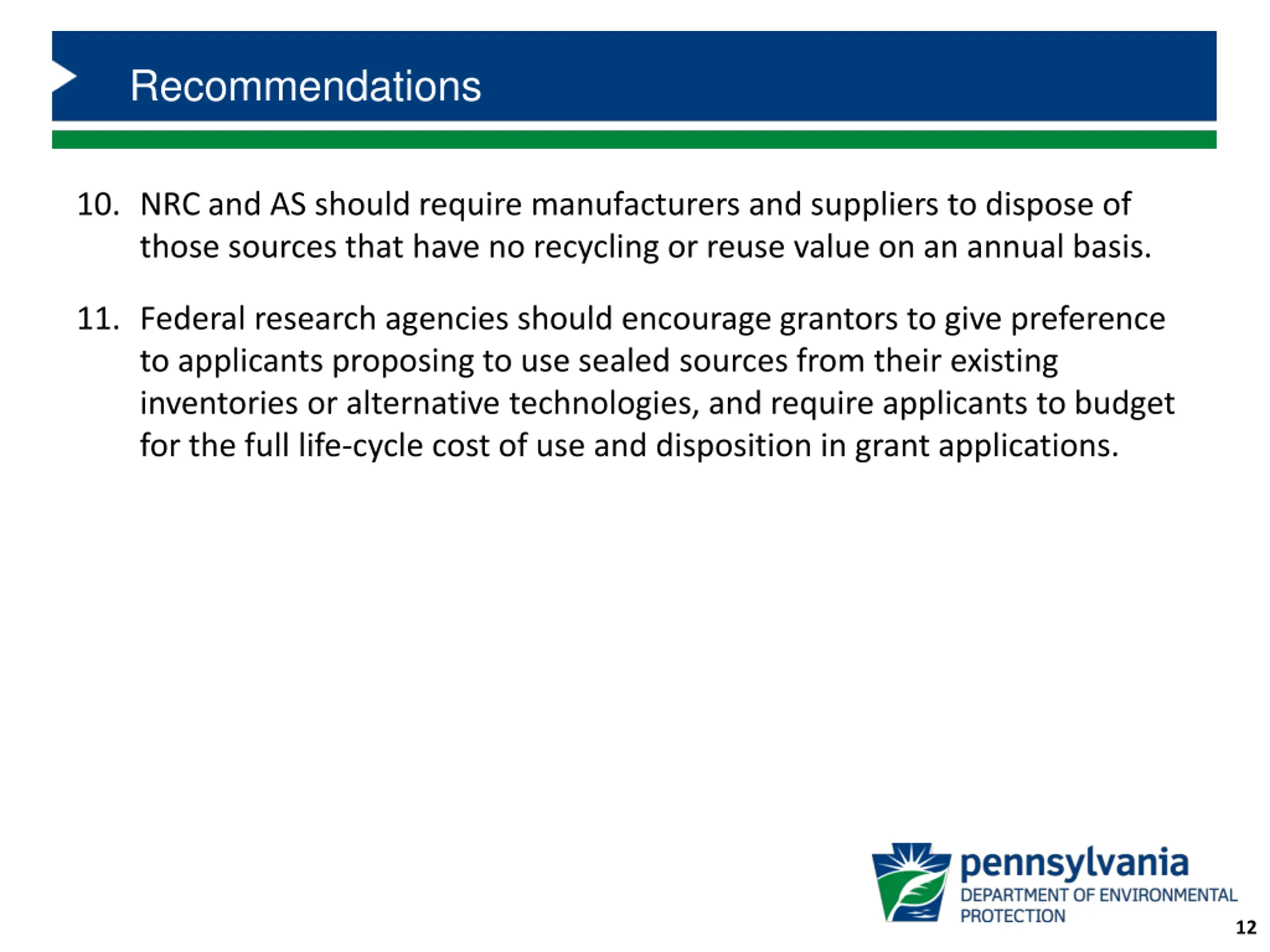 Recommendations

10. NRC and AS should require manufacturers and suppliers to dispose of those sources that have no recycling or reuse value on an annual basis.

11. Federal research agencies should encourage grantors to give preference to applicants proposing to use sealed sources from their existing inventories or alternative technologies, and require applicants to budget for the full life-cycle cost of use and disposition in grant applications.

pennsylvania
DEPARTMENT OF ENVIRONMENTAL PROTECTION

12